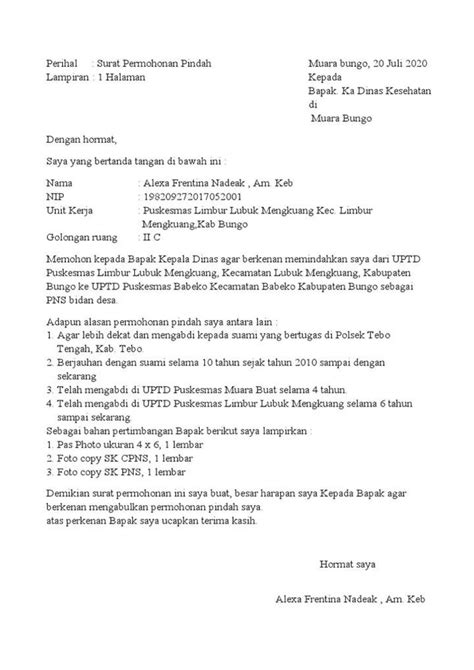 Perihal : Surat Permohonan Pindah
Lampiran : 1 Halaman

Muara bungo, 20 Juli 2020
Kepada
Bapak. Ka Dinas Kesehatan
di
Muara Bungo

Dengan hormat,

Saya yang bertanda tangan di bawah ini :

Nama : Alexa Frentina Nadeak , Am. Keb
NIP : 198209272017052001
Unit Kerja : Puskesmas Limbur Lubuk Mengkuang Kec. Limbur Mengkuang,Kab Bungo
Golongan ruang : II C

Memohon kepada Bapak Kepala Dinas agar berkenan memindahkan saya dari UPTD Puskesmas Limbur Lubuk Mengkuang, Kecamatan Lubuk Mengkuang, Kabupaten Bungo ke UPTD Puskesmas Babeko Kecamatan Babeko Kabupaten Bungo sebagai PNS bidan desa.

Adapun alasan permohonan pindah saya antara lain :
1. Agar lebih dekat dan mengabdi kepada suami yang bertugas di Polsek Tebo Tengah, Kab. Tebo.
2. Berjauhan dengan suami selama 10 tahun sejak tahun 2010 sampai dengan sekarang
3. Telah mengabdi di UPTD Puskesmas Muara Buat selama 4 tahun.
4. Telah mengabdi di UPTD Puskesmas Limbur Lubuk Mengkuang selama 6 tahun sampai sekarang.
Sebagai bahan pertimbangan Bapak berikut saya lampirkan :
1. Pas Photo ukuran 4 x 6, 1 lembar
2. Foto copy SK CPNS, 1 lembar
3. Foto copy SK PNS, 1 lembar

Demikian surat permohonan ini saya buat, besar harapan saya Kepada Bapak agar berkenan mengabulkan permohonan pindah saya.
atas perkenan Bapak saya ucapkan terima kasih.

Hormat saya

Alexa Frentina Nadeak , Am. Keb